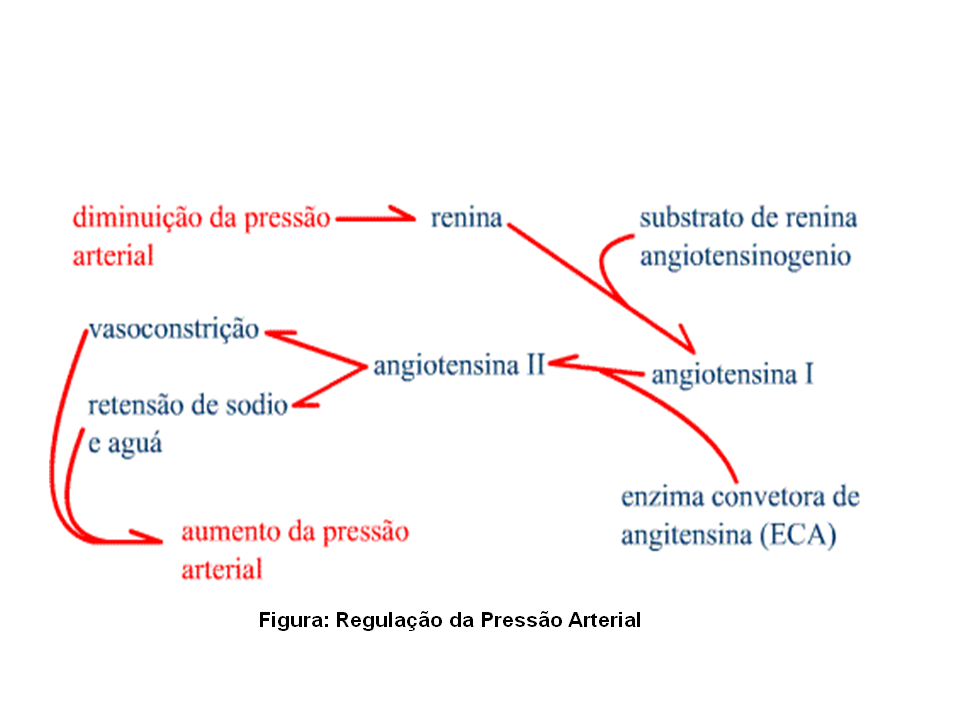 diminuição da pressão arterial

renina

substrato de renina angiotensinogenio

vasoconstrição

angiotensina II

angiotensina I

retensão de sodio e aguá

enzima convetora de angitensina (ECA)

aumento da pressão arterial

Figura: Regulação da Pressão Arterial